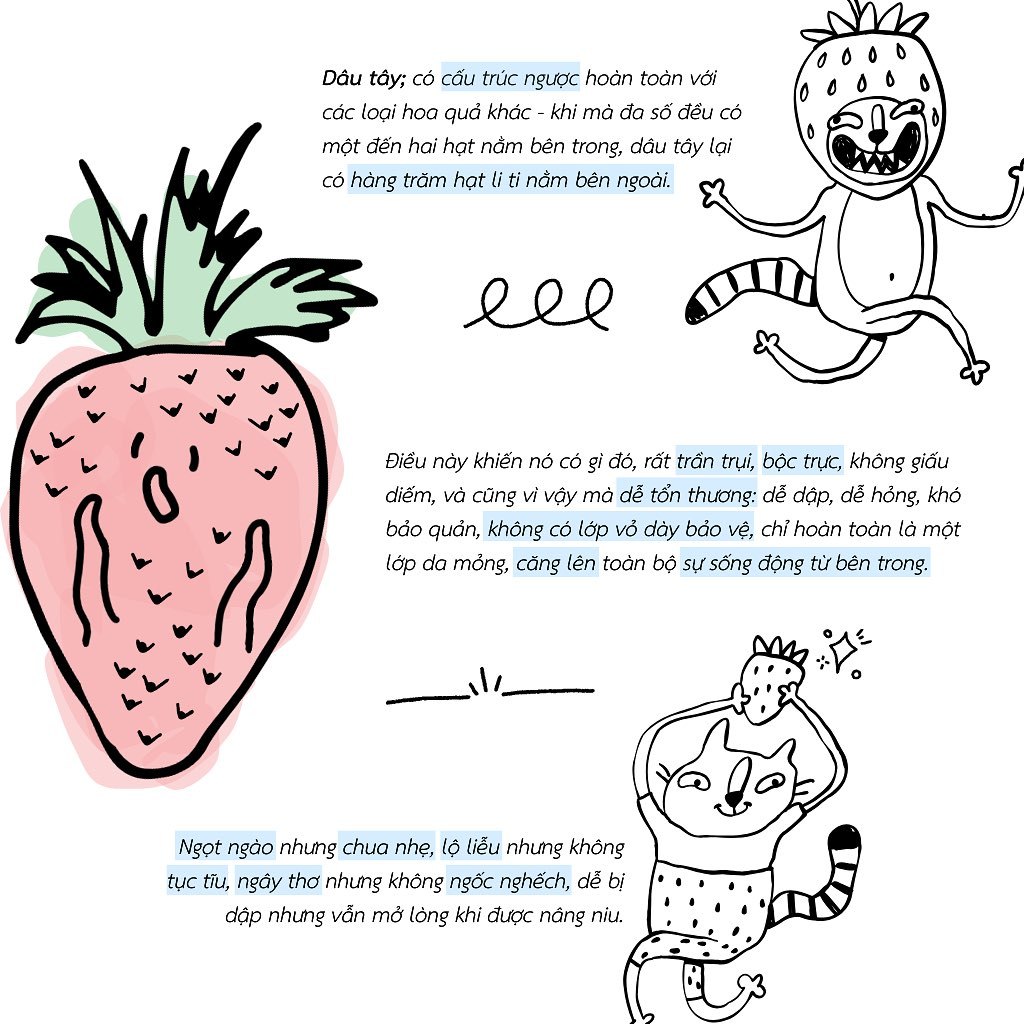 Dâu tây; có cấu trúc ngược hoàn toàn với các loại hoa quả khác - khi mà đa số đều có một đến hai hạt nằm bên trong, dâu tây lại có hàng trăm hạt li ti nằm bên ngoài.

Điều này khiến nó có gì đó, rất trần trụi, bộc trực, không giấu diếm, và cũng vì vậy mà dễ tổn thương: dễ dập, dễ hỏng, khó bảo quản, không có lớp vỏ dày bảo vệ, chỉ hoàn toàn là một lớp da mỏng, căng lên toàn bộ sự sống động từ bên trong.

Ngọt ngào nhưng chua nhẹ, lộ liễu nhưng không tục tĩu, ngây thơ nhưng không ngốc nghếch, dễ bị dập nhưng vẫn mở lòng khi được nâng niu.